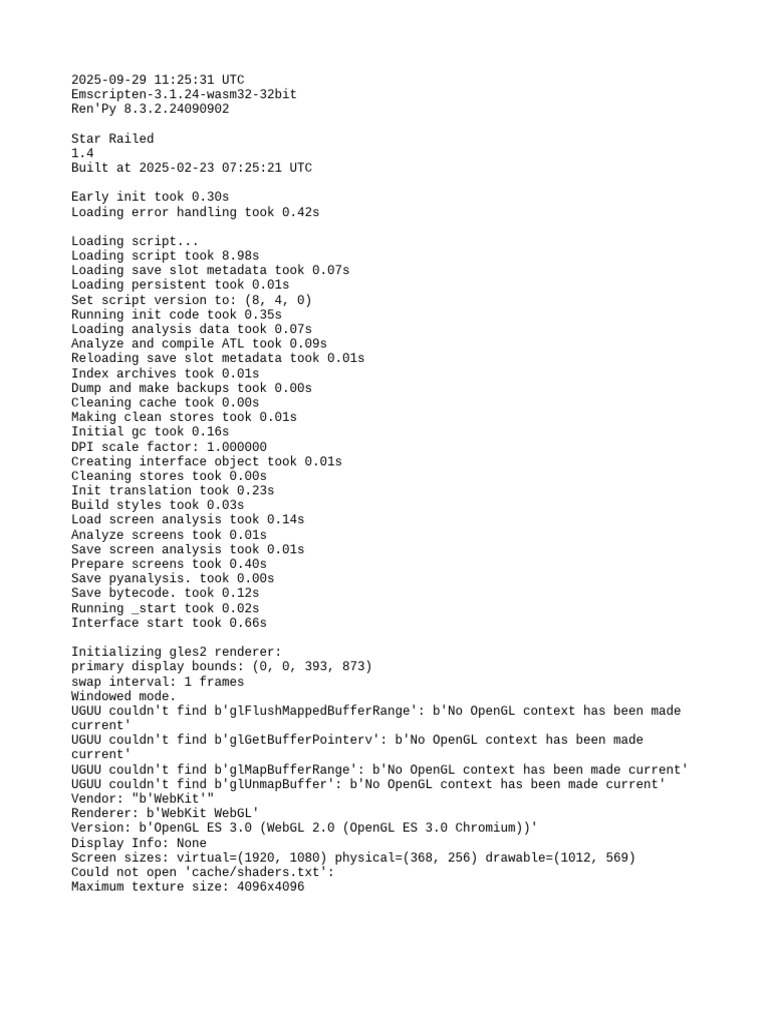 2025-09-29 11:25:31 UTC
Emscripten-3.1.24-wasm32-32bit
Ren'Py 8.3.2.24090902

Star Railed
1.4
Built at 2025-02-23 07:25:21 UTC

Early init took 0.30s
Loading error handling took 0.42s

Loading script...
Loading script took 8.98s
Loading save slot metadata took 0.07s
Loading persistent took 0.01s
Set script version to: (8, 4, 0)
Running init code took 0.35s
Loading analysis data took 0.07s
Analyze and compile ATL took 0.09s
Reloading save slot metadata took 0.01s
Index archives took 0.01s
Dump and make backups took 0.00s
Cleaning cache took 0.00s
Making clean stores took 0.01s
Initial gc took 0.16s
DPI scale factor: 1.000000
Creating interface object took 0.01s
Cleaning stores took 0.00s
Init translation took 0.23s
Build styles took 0.03s
Load screen analysis took 0.14s
Analyze screens took 0.01s
Save screen analysis took 0.01s
Prepare screens took 0.40s
Save pyanalysis. took 0.00s
Save bytecode. took 0.12s
Running _start took 0.02s
Interface start took 0.66s

Initializing gles2 renderer:
primary display bounds: (0, 0, 393, 873)
swap interval: 1 frames
Windowed mode.
UGUU couldn't find b'glFlushMappedBufferRange': b'No OpenGL context has been made current'
UGUU couldn't find b'glGetBufferPointerv': b'No OpenGL context has been made current'
UGUU couldn't find b'glMapBufferRange': b'No OpenGL context has been made current'
UGUU couldn't find b'glUnmapBuffer': b'No OpenGL context has been made current'
Vendor: "b'WebKit'"
Renderer: b'WebKit WebGL'
Version: b'OpenGL ES 3.0 (WebGL 2.0 (OpenGL ES 3.0 Chromium))'
Display Info: None
Screen sizes: virtual=(1920, 1080) physical=(368, 256) drawable=(1012, 569)
Could not open 'cache/shaders.txt':
Maximum texture size: 4096x4096